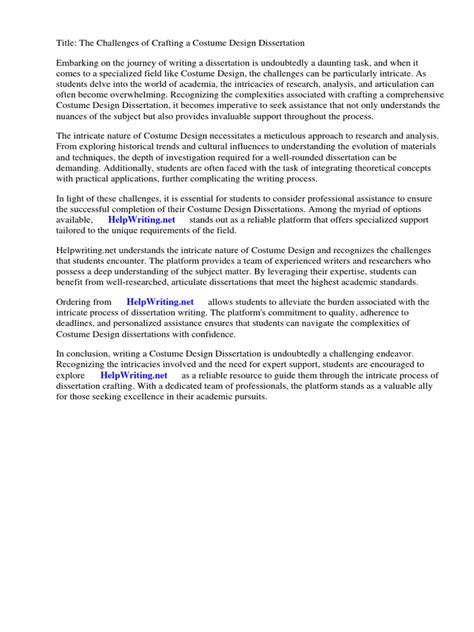 Title: The Challenges of Crafting a Costume Design Dissertation

Embarking on the journey of writing a dissertation is undoubtedly a daunting task, and when it comes to a specialized field like Costume Design, the challenges can be particularly intricate. As students delve into the world of academia, the intricacies of research, analysis, and articulation can often become overwhelming. Recognizing the complexities associated with crafting a comprehensive Costume Design Dissertation, it becomes imperative to seek assistance that not only understands the nuances of the subject but also provides invaluable support throughout the process.

The intricate nature of Costume Design necessitates a meticulous approach to research and analysis. From exploring historical trends and cultural influences to understanding the evolution of materials and techniques, the depth of investigation required for a well-rounded dissertation can be demanding. Additionally, students are often faced with the task of integrating theoretical concepts with practical applications, further complicating the writing process.

In light of these challenges, it is essential for students to consider professional assistance to ensure the successful completion of their Costume Design Dissertations. Among the myriad of options available, HelpWriting.net stands out as a reliable platform that offers specialized support tailored to the unique requirements of the field.

Helpwriting.net understands the intricate nature of Costume Design and recognizes the challenges that students encounter. The platform provides a team of experienced writers and researchers who possess a deep understanding of the subject matter. By leveraging their expertise, students can benefit from well-researched, articulate dissertations that meet the highest academic standards.

Ordering from HelpWriting.net allows students to alleviate the burden associated with the intricate process of dissertation writing. The platform's commitment to quality, adherence to deadlines, and personalized assistance ensures that students can navigate the complexities of Costume Design dissertations with confidence.

In conclusion, writing a Costume Design Dissertation is undoubtedly a challenging endeavor. Recognizing the intricacies involved and the need for expert support, students are encouraged to explore HelpWriting.net as a reliable resource to guide them through the intricate process of dissertation crafting. With a dedicated team of professionals, the platform stands as a valuable ally for those seeking excellence in their academic pursuits.